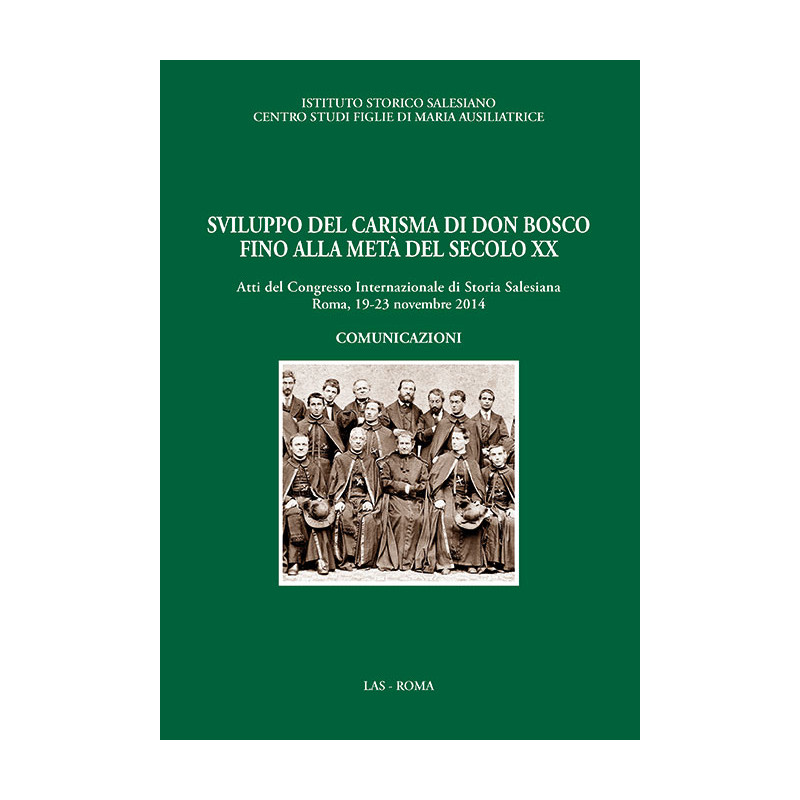 ISTITUTO STORICO SALESIANO
CENTRO STUDI FIGLIE DI MARIA AUSILIATRICE

SVILUPPO DEL CARISMA DI DON BOSCO
FINO ALLA METÀ DEL SECOLO XX

Atti del Congresso Internazionale di Storia Salesiana
Roma, 19-23 novembre 2014

COMUNICAZIONI

LAS - ROMA